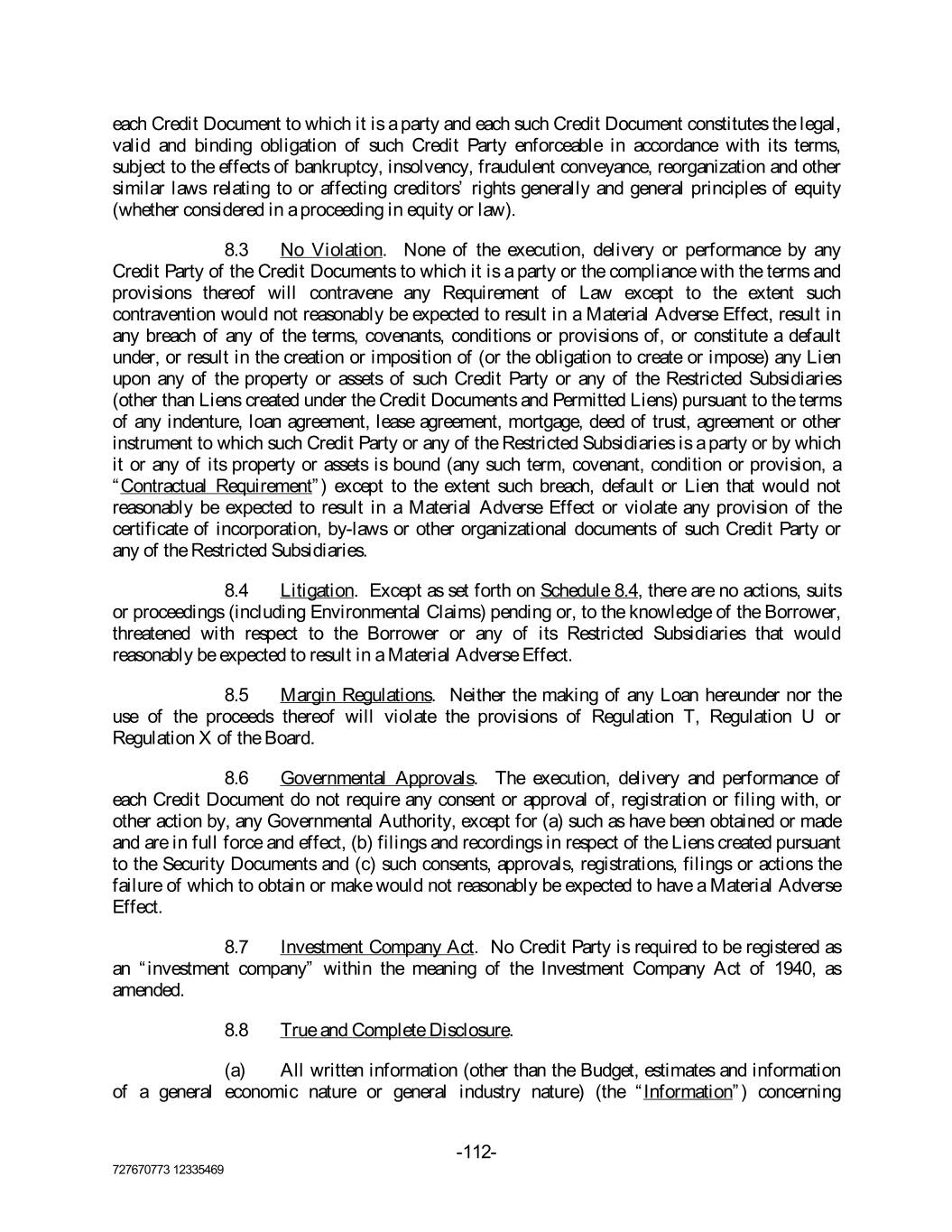 each Credit Document to which it is a party and each such Credit Document constitutes the legal, valid and binding obligation of such Credit Party enforceable in accordance with its terms, subject to the effects of bankruptcy, insolvency, fraudulent conveyance, reorganization and other similar laws relating to or affecting creditors' rights generally and general principles of equity (whether considered in a proceeding in equity or law).

8.3 No Violation. None of the execution, delivery or performance by any Credit Party of the Credit Documents to which it is a party or the compliance with the terms and provisions thereof will contravene any Requirement of Law except to the extent such contravention would not reasonably be expected to result in a Material Adverse Effect, result in any breach of any of the terms, covenants, conditions or provisions of, or constitute a default under, or result in the creation or imposition of (or the obligation to create or impose) any Lien upon any of the property or assets of such Credit Party or any of the Restricted Subsidiaries (other than Liens created under the Credit Documents and Permitted Liens) pursuant to the terms of any indenture, loan agreement, lease agreement, mortgage, deed of trust, agreement or other instrument to which such Credit Party or any of the Restricted Subsidiaries is a party or by which it or any of its property or assets is bound (any such term, covenant, condition or provision, a "Contractual Requirement") except to the extent such breach, default or Lien that would not reasonably be expected to result in a Material Adverse Effect or violate any provision of the certificate of incorporation, by-laws or other organizational documents of such Credit Party or any of the Restricted Subsidiaries.

8.4 Litigation. Except as set forth on Schedule 8.4, there are no actions, suits or proceedings (including Environmental Claims) pending or, to the knowledge of the Borrower, threatened with respect to the Borrower or any of its Restricted Subsidiaries that would reasonably be expected to result in a Material Adverse Effect.

8.5 Margin Regulations. Neither the making of any Loan hereunder nor the use of the proceeds thereof will violate the provisions of Regulation T, Regulation U or Regulation X of the Board.

8.6 Governmental Approvals. The execution, delivery and performance of each Credit Document do not require any consent or approval of, registration or filing with, or other action by, any Governmental Authority, except for (a) such as have been obtained or made and are in full force and effect, (b) filings and recordings in respect of the Liens created pursuant to the Security Documents and (c) such consents, approvals, registrations, filings or actions the failure of which to obtain or make would not reasonably be expected to have a Material Adverse Effect.

8.7 Investment Company Act. No Credit Party is required to be registered as an "investment company" within the meaning of the Investment Company Act of 1940, as amended.

8.8 True and Complete Disclosure.

(a) All written information (other than the Budget, estimates and information of a general economic nature or general industry nature) (the "Information") concerning

-112-

727670773 12335469